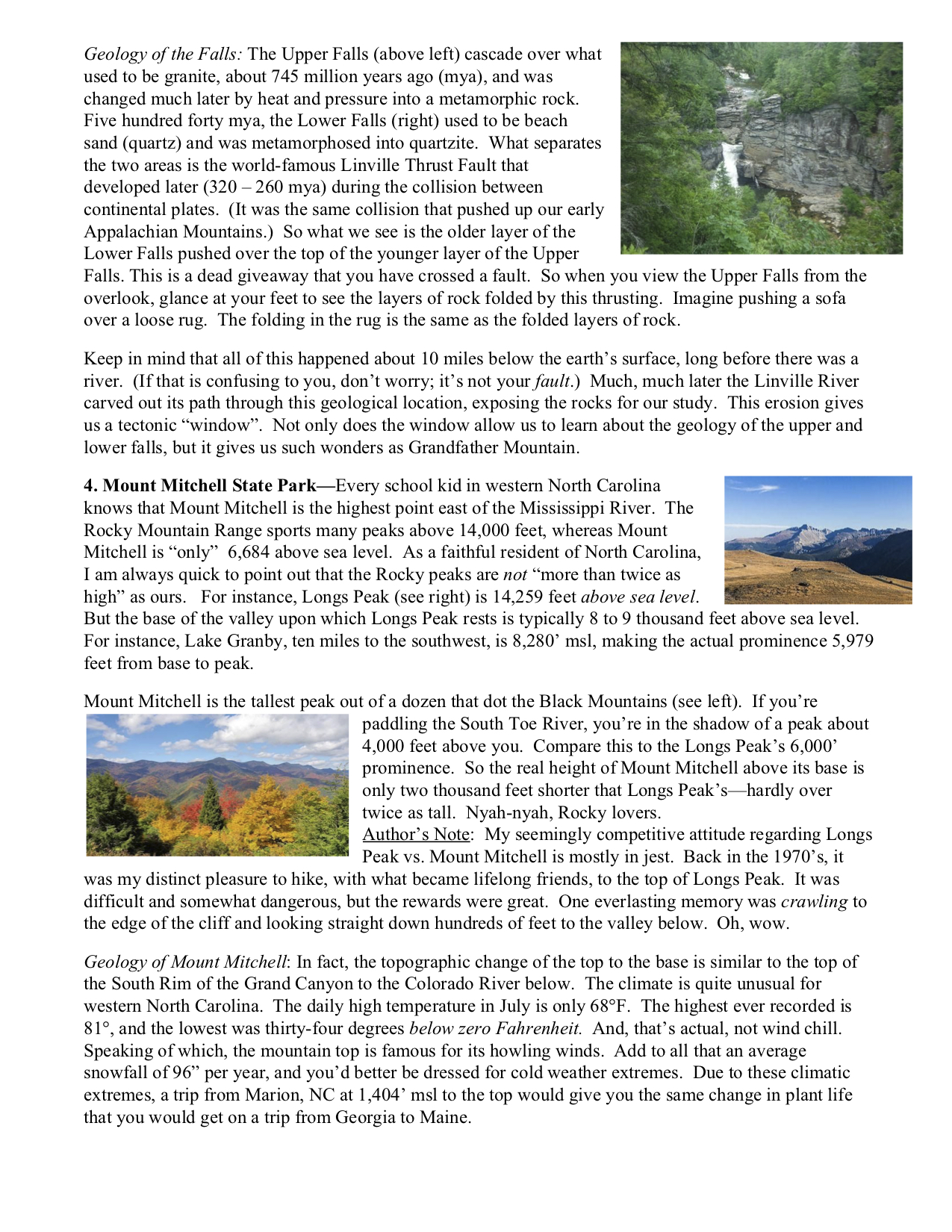 Geology of the Falls: The Upper Falls (above left) cascade over what used to be granite, about 745 million years ago (mya), and was changed much later by heat and pressure into a metamorphic rock. Five hundred forty mya, the Lower Falls (right) used to be beach sand (quartz) and was metamorphosed into quartzite. What separates the two areas is the world-famous Linville Thrust Fault that developed later (320 – 260 mya) during the collision between continental plates. (It was the same collision that pushed up our early Appalachian Mountains.) So what we see is the older layer of the Lower Falls pushed over the top of the younger layer of the Upper Falls. This is a dead giveaway that you have crossed a fault. So when you view the Upper Falls from the overlook, glance at your feet to see the layers of rock folded by this thrusting. Imagine pushing a sofa over a loose rug. The folding in the rug is the same as the folded layers of rock.

Keep in mind that all of this happened about 10 miles below the earth's surface, long before there was a river. (If that is confusing to you, don't worry; it's not your fault.) Much, much later the Linville River carved out its path through this geological location, exposing the rocks for our study. This erosion gives us a tectonic "window". Not only does the window allow us to learn about the geology of the upper and lower falls, but it gives us such wonders as Grandfather Mountain.

4. Mount Mitchell State Park—Every school kid in western North Carolina knows that Mount Mitchell is the highest point east of the Mississippi River. The Rocky Mountain Range sports many peaks above 14,000 feet, whereas Mount Mitchell is "only" 6,684 above sea level. As a faithful resident of North Carolina, I am always quick to point out that the Rocky peaks are not "more than twice as high" as ours. For instance, Longs Peak (see right) is 14,259 feet above sea level. But the base of the valley upon which Longs Peak rests is typically 8 to 9 thousand feet above sea level. For instance, Lake Granby, ten miles to the southwest, is 8,280' msl, making the actual prominence 5,979 feet from base to peak.

Mount Mitchell is the tallest peak out of a dozen that dot the Black Mountains (see left). If you're paddling the South Toe River, you're in the shadow of a peak about 4,000 feet above you. Compare this to the Longs Peak's 6,000' prominence. So the real height of Mount Mitchell above its base is only two thousand feet shorter that Longs Peak's—hardly over twice as tall. Nyah-nyah, Rocky lovers.
Author's Note: My seemingly competitive attitude regarding Longs Peak vs. Mount Mitchell is mostly in jest. Back in the 1970's, it was my distinct pleasure to hike, with what became lifelong friends, to the top of Longs Peak. It was difficult and somewhat dangerous, but the rewards were great. One everlasting memory was crawling to the edge of the cliff and looking straight down hundreds of feet to the valley below. Oh, wow.

Geology of Mount Mitchell: In fact, the topographic change of the top to the base is similar to the top of the South Rim of the Grand Canyon to the Colorado River below. The climate is quite unusual for western North Carolina. The daily high temperature in July is only 68°F. The highest ever recorded is 81°, and the lowest was thirty-four degrees below zero Fahrenheit. And, that's actual, not wind chill. Speaking of which, the mountain top is famous for its howling winds. Add to all that an average snowfall of 96" per year, and you'd better be dressed for cold weather extremes. Due to these climatic extremes, a trip from Marion, NC at 1,404' msl to the top would give you the same change in plant life that you would get on a trip from Georgia to Maine.